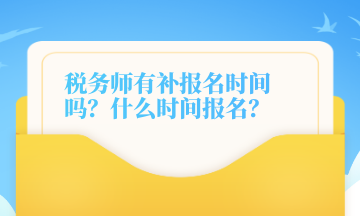 税务师有补报名时间吗？什么时间报名？